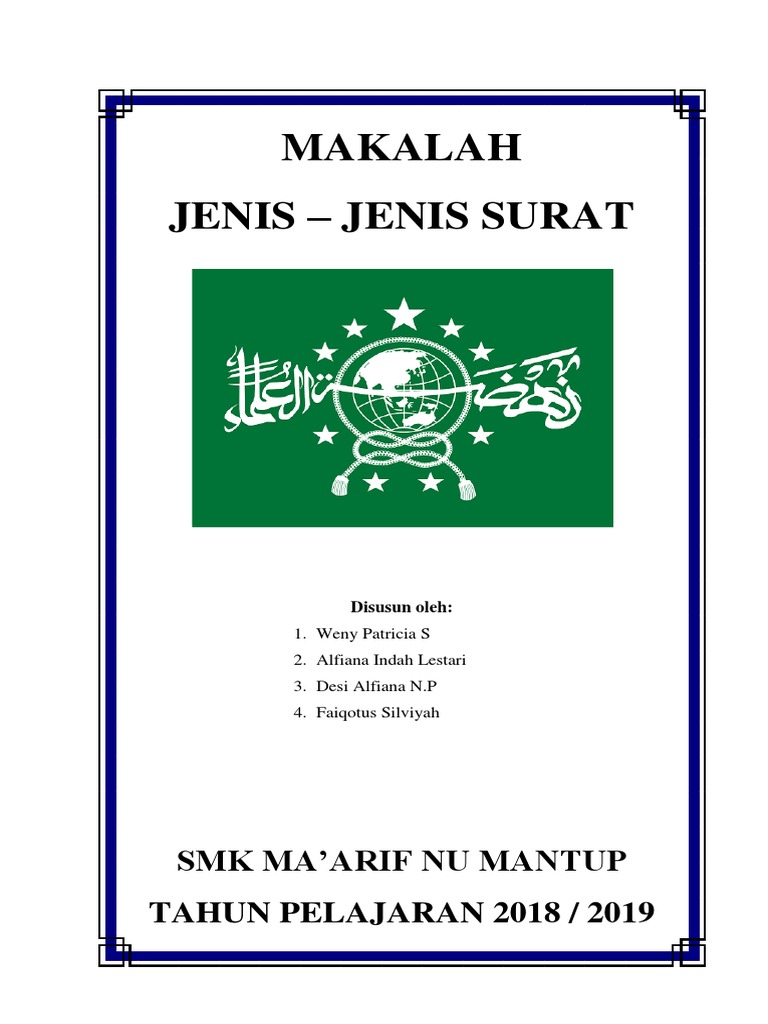 MAKALAH

JENIS – JENIS SURAT

Disusun oleh:

1. Weny Patricia S
2. Alfiana Indah Lestari
3. Desi Alfiana N.P
4. Faiqotus Silviyah

SMK MA'ARIF NU MANTUP

TAHUN PELAJARAN 2018 / 2019